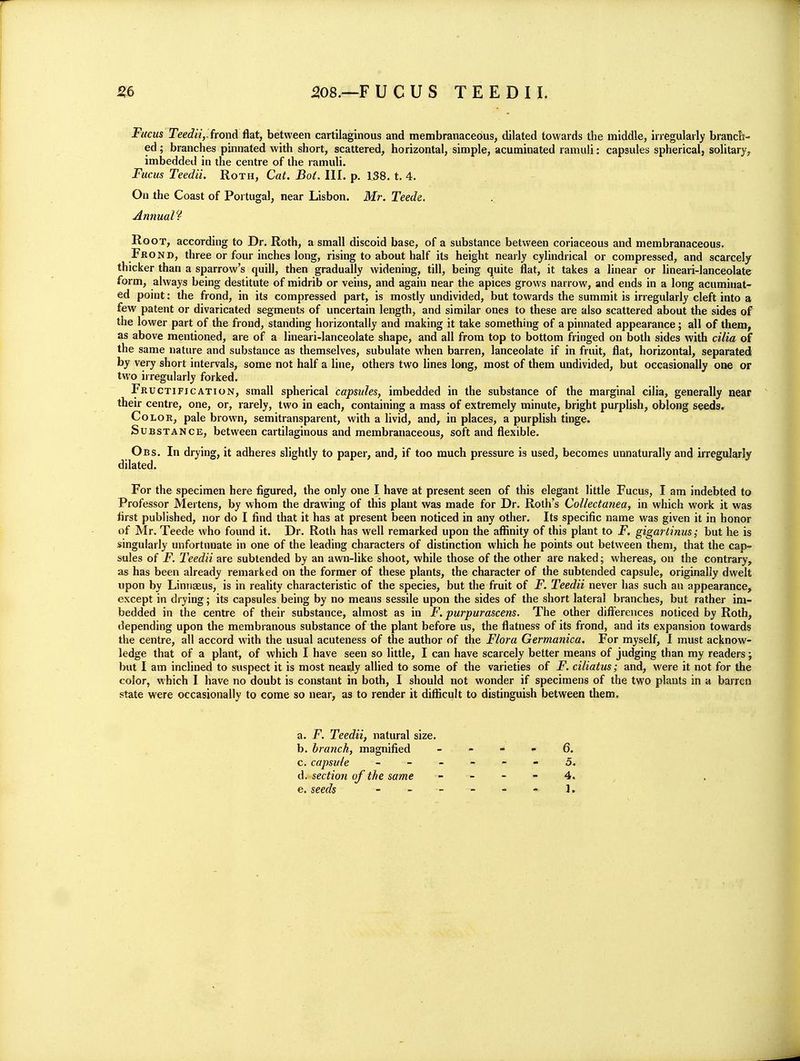 26 208.—FUCUS TEEDII.

Fucus Teedii, frond flat, between cartilaginous and membranaceous, dilated towards the middle, irregularly branched; branches pinnated with short, scattered, horizontal, simple, acuminated ramuli: capsules spherical, solitary, imbedded in the centre of the ramuli.

Fucus Teedii. Roth, Cat. Bot. III. p. 138. t. 4.

On the Coast of Portugal, near Lisbon. Mr. Teede.

Annual?

Root, according to Dr. Roth, a small discoid base, of a substance between coriaceous and membranaceous.

Frond, three or four inches long, rising to about half its height nearly cylindrical or compressed, and scarcely thicker than a sparrow's quill, then gradually widening, till, being quite flat, it takes a linear or lineari-lanceolate form, always being destitute of midrib or veins, and again near the apices grows narrow, and ends in a long acuminated point: the frond, in its compressed part, is mostly undivided, but towards the summit is irregularly cleft into a few patent or divaricated segments of uncertain length, and similar ones to these are also scattered about the sides of the lower part of the frond, standing horizontally and making it take something of a pinnated appearance; all of them, as above mentioned, are of a lineari-lanceolate shape, and all from top to bottom fringed on both sides with cilia of the same nature and substance as themselves, subulate when barren, lanceolate if in fruit, flat, horizontal, separated by very short intervals, some not half a line, others two lines long, most of them undivided, but occasionally one or two irregularly forked.

Fructification, small spherical capsules, imbedded in the substance of the marginal cilia, generally near their centre, one, or, rarely, two in each, containing a mass of extremely minute, bright purplish, oblong seeds.

Color, pale brown, semitransparent, with a livid, and, in places, a purplish tinge.

Substance, between cartilaginous and membranaceous, soft and flexible.

Obs. In drying, it adheres slightly to paper, and, if too much pressure is used, becomes unnaturally and irregularly dilated.

For the specimen here figured, the only one I have at present seen of this elegant little Fucus, I am indebted to Professor Mertens, by whom the drawing of this plant was made for Dr. Roth's Collectanea, in which work it was first published, nor do I find that it has at present been noticed in any other. Its specific name was given it in honor of Mr. Teede who found it. Dr. Roth has well remarked upon the affinity of this plant to F. gigartinus; but he is singularly unfortunate in one of the leading characters of distinction which he points out between them, that the capsules of F. Teedii are subtended by an awn-like shoot, while those of the other are naked; whereas, on the contrary, as has been already remarked on the former of these plants, the character of the subtended capsule, originally dwelt upon by Linnæus, is in reality characteristic of the species, but the fruit of F. Teedii never has such an appearance, except in drying; its capsules being by no means sessile upon the sides of the short lateral branches, but rather imbedded in the centre of their substance, almost as in F. purpurascens. The other differences noticed by Roth, depending upon the membranous substance of the plant before us, the flatness of its frond, and its expansion towards the centre, all accord with the usual acuteness of the author of the Flora Germanica. For myself, I must acknowledge that of a plant, of which I have seen so little, I can have scarcely better means of judging than my readers; but I am inclined to suspect it is most nearly allied to some of the varieties of F. ciliatus; and, were it not for the color, which I have no doubt is constant in both, I should not wonder if specimens of the two plants in a barren state were occasionally to come so near, as to render it difficult to distinguish between them.

a. F. Teedii, natural size.
b. branch, magnified - - - - 6.
c. capsule - - - - - - 5.
d. section of the same - - - - 4.
e. seeds - - - - - - 1.